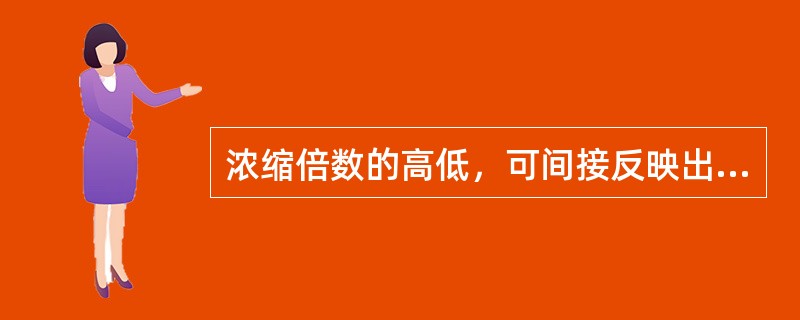 浓缩倍数的高低，可间接反映出...